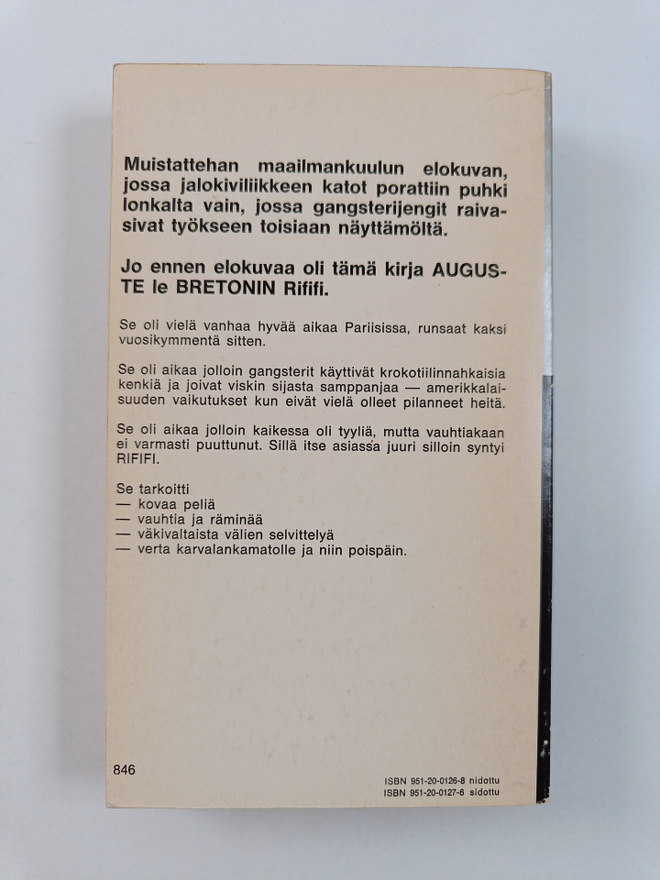 Muistattehan maailmankuulun elokuvan, jossa jalokiviliikkeen katot porattiin puhki lonkalta vain, jossa gangsterijengit raivasivat työkseen toisiaan näyttämöltä.

Jo ennen elokuvaa oli tämä kirja AUGUSTE le BRETONIN Rififi.

Se oli vielä vanhaa hyvää aikaa Pariisissa, runsaat kaksi vuosikymmentä sitten.

Se oli aikaa jolloin gangsterit käyttivät krokotiilinnahkaisia kenkiä ja joivat viskin sijasta samppanjaa — amerikkalaisuuden vaikutukset kun eivät vielä olleet pilanneet heitä.

Se oli aikaa jolloin kaikessa oli tyyliä, mutta vauhtiakaan ei varmasti puuttunut. Sillä itse asiassa juuri silloin syntyi RIFIFI.

Se tarkoitti
— kovaa peliä
— vauhtia ja räminää
— väkivaltaista välien selvittelyä
— verta karvalankamatolle ja niin poispäin.

846

ISBN 951-20-0126-8 nidottu
ISBN 951-20-0127-6 sidottu